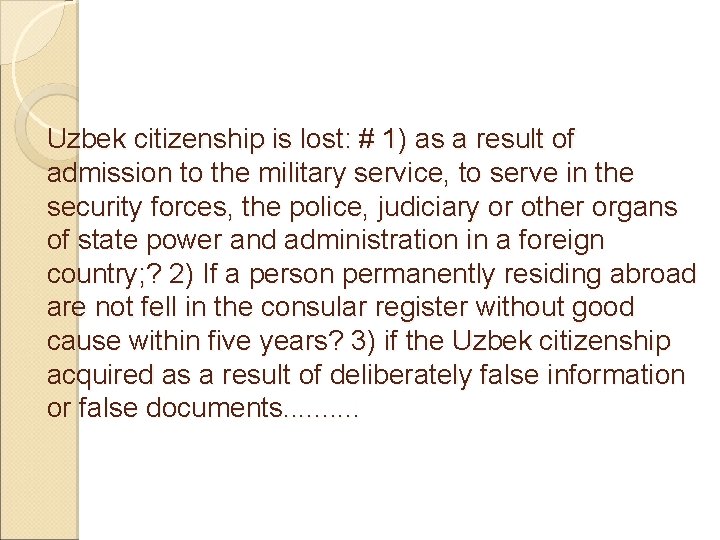 Uzbek citizenship is lost: # 1) as a result of admission to the military service, to serve in the security forces, the police, judiciary or other organs of state power and administration in a foreign country;? 2) If a person permanently residing abroad are not fell in the consular register without good cause within five years? 3) if the Uzbek citizenship acquired as a result of deliberately false information or false documents..........